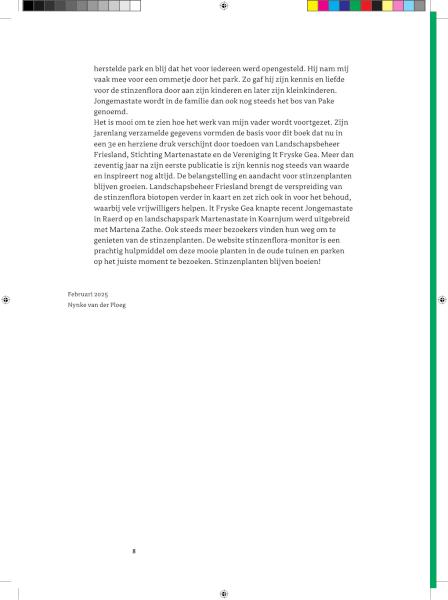 herstelde park en blij dat het voor iedereen werd opengesteld. Hij nam mij vaak mee voor een ommetje door het park. Zo gaf hij zijn kennis en liefde voor de stinzenflora door aan zijn kinderen en later zijn kleinkinderen. Jongemastate wordt in de familie dan ook nog steeds het bos van Pake genoemd.
Het is mooi om te zien hoe het werk van mijn vader wordt voortgezet. Zijn jarenlang verzamelde gegevens vormden de basis voor dit boek dat nu in een 3e en herziene druk verschijnt door toedoen van Landschapsbeheer Friesland, Stichting Martenastate en de Vereniging It Fryske Gea. Meer dan zeventig jaar na zijn eerste publicatie is zijn kennis nog steeds van waarde en inspireert nog altijd. De belangstelling en aandacht voor stinzenplanten blijven groeien. Landschapsbeheer Friesland brengt de verspreiding van de stinzenflora biotopen verder in kaart en zet zich ook in voor het behoud, waarbij vele vrijwilligers helpen. It Fryske Gea knapte recent Jongemastate in Raerd op en landschapspark Martenastate in Koarnjum werd uitgebreid met Martena Zathe. Ook steeds meer bezoekers vinden hun weg om te genieten van de stinzenplanten. De website stinzenflora-monitor is een prachtig hulpmiddel om deze mooie planten in de oude tuinen en parken op het juiste moment te bezoeken. Stinzenplanten blijven boeien!

Februari 2025
Nynke van der Ploeg

8